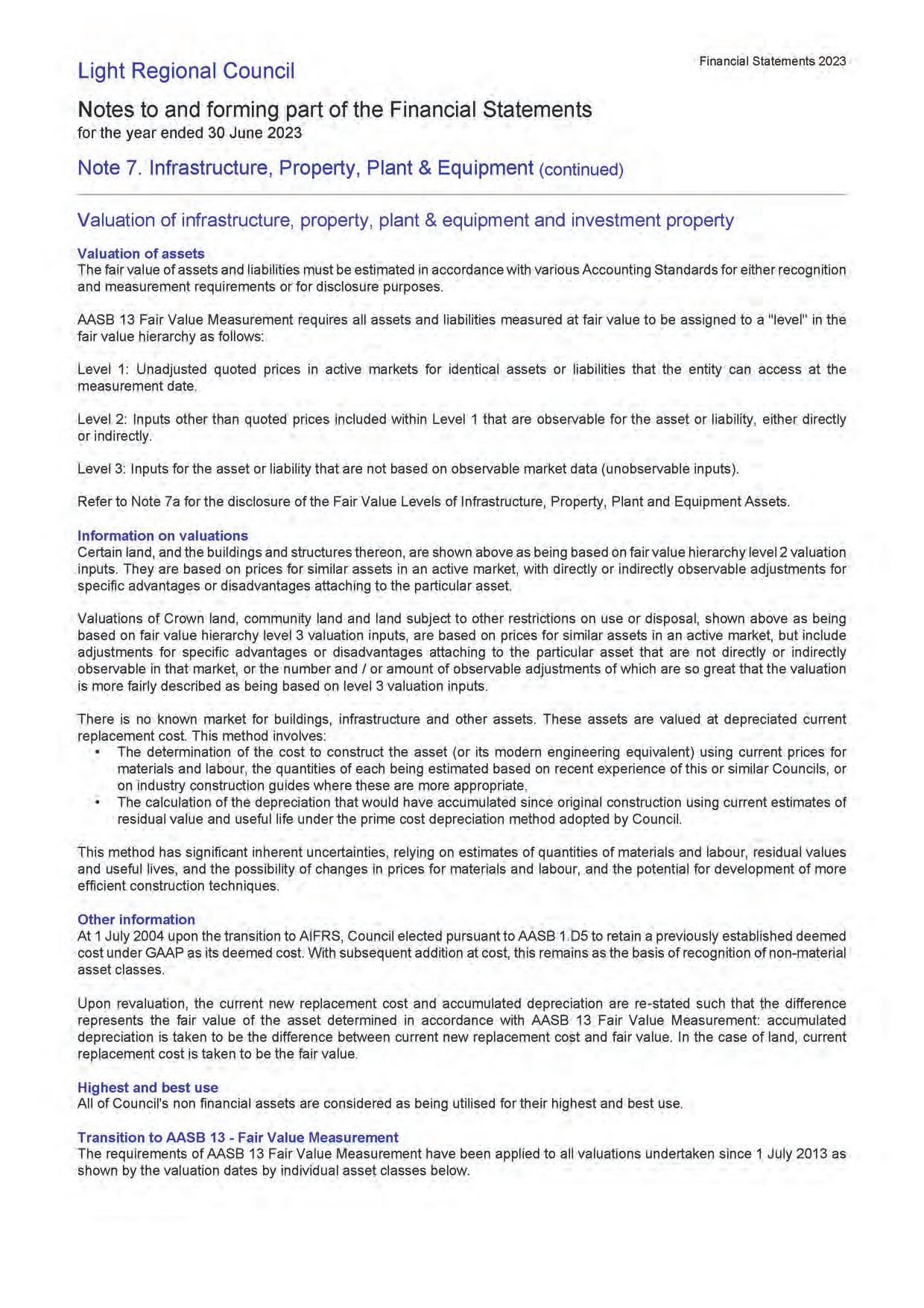 Light Regional Council

Financial Statements 2023

Notes to and forming part of the Financial Statements
for the year ended 30 June 2023

Note 7. Infrastructure, Property, Plant & Equipment (continued)

Valuation of infrastructure, property, plant & equipment and investment property

Valuation of assets
The fair value of assets and liabilities must be estimated in accordance with various Accounting Standards for either recognition and measurement requirements or for disclosure purposes.

AASB 13 Fair Value Measurement requires all assets and liabilities measured at fair value to be assigned to a "level" in the fair value hierarchy as follows:

Level 1: Unadjusted quoted prices in active markets for identical assets or liabilities that the entity can access at the measurement date.

Level 2: Inputs other than quoted prices included within Level 1 that are observable for the asset or liability, either directly or indirectly.

Level 3: Inputs for the asset or liability that are not based on observable market data (unobservable inputs).

Refer to Note 7a for the disclosure of the Fair Value Levels of Infrastructure, Property, Plant and Equipment Assets.

Information on valuations
Certain land, and the buildings and structures thereon, are shown above as being based on fair value hierarchy level 2 valuation inputs. They are based on prices for similar assets in an active market, with directly or indirectly observable adjustments for specific advantages or disadvantages attaching to the particular asset.

Valuations of Crown land, community land and land subject to other restrictions on use or disposal, shown above as being based on fair value hierarchy level 3 valuation inputs, are based on prices for similar assets in an active market, but include adjustments for specific advantages or disadvantages attaching to the particular asset that are not directly or indirectly observable in that market, or the number and / or amount of observable adjustments of which are so great that the valuation is more fairly described as being based on level 3 valuation inputs.

There is no known market for buildings, infrastructure and other assets. These assets are valued at depreciated current replacement cost. This method involves:
• The determination of the cost to construct the asset (or its modern engineering equivalent) using current prices for materials and labour, the quantities of each being estimated based on recent experience of this or similar Councils, or on industry construction guides where these are more appropriate.
• The calculation of the depreciation that would have accumulated since original construction using current estimates of residual value and useful life under the prime cost depreciation method adopted by Council.

This method has significant inherent uncertainties, relying on estimates of quantities of materials and labour, residual values and useful lives, and the possibility of changes in prices for materials and labour, and the potential for development of more efficient construction techniques.

Other information
At 1 July 2004 upon the transition to AIFRS, Council elected pursuant to AASB 1.D5 to retain a previously established deemed cost under GAAP as its deemed cost. With subsequent addition at cost, this remains as the basis of recognition of non-material asset classes.

Upon revaluation, the current new replacement cost and accumulated depreciation are re-stated such that the difference represents the fair value of the asset determined in accordance with AASB 13 Fair Value Measurement: accumulated depreciation is taken to be the difference between current new replacement cost and fair value. In the case of land, current replacement cost is taken to be the fair value.

Highest and best use
All of Council's non financial assets are considered as being utilised for their highest and best use.

Transition to AASB 13 - Fair Value Measurement
The requirements of AASB 13 Fair Value Measurement have been applied to all valuations undertaken since 1 July 2013 as shown by the valuation dates by individual asset classes below.